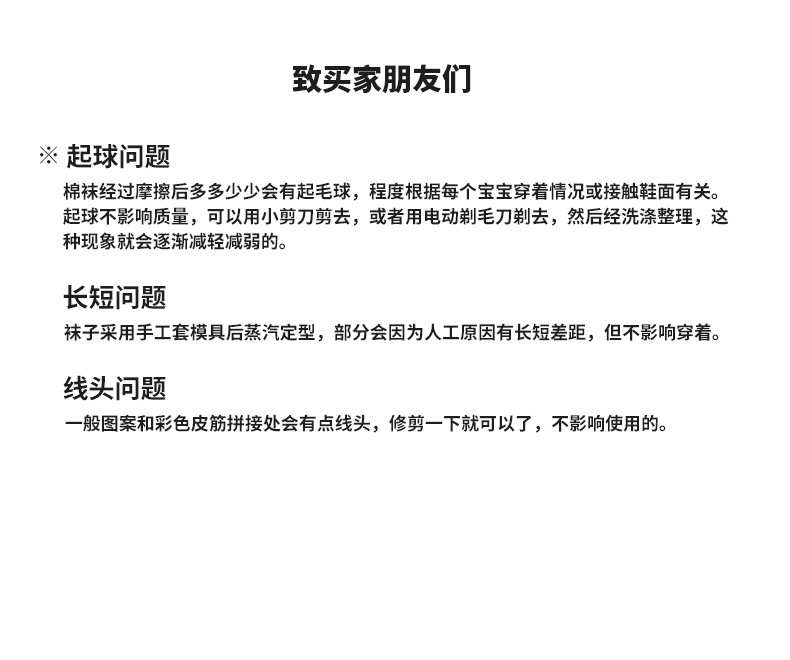 致买家朋友们

※ 起球问题

棉袜经过摩擦后多多少少会有起毛球，程度根据每个宝宝穿着情况或接触鞋面有关。起球不影响质量，可以用小剪刀剪去，或者用电动剃毛刀剃去，然后经洗涤整理，这种现象就会逐渐减轻减弱的。

长短问题

袜子采用手工套模具后蒸汽定型，部分会因为人工原因有长短差距，但不影响穿着。

线头问题

一般图案和彩色皮筋拼接处会有点线头，修剪一下就可以了，不影响使用的。